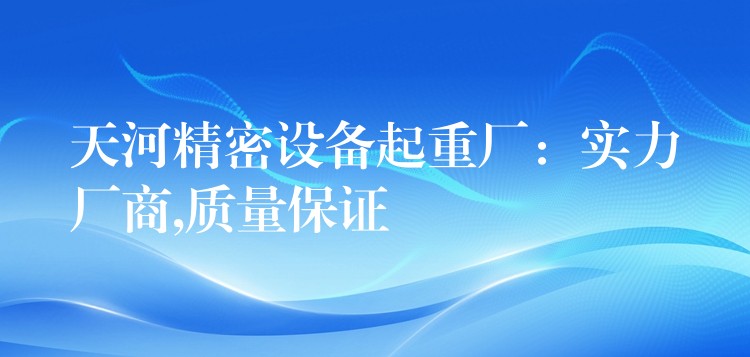 天河精密设备起重厂：实力厂商,质量保证